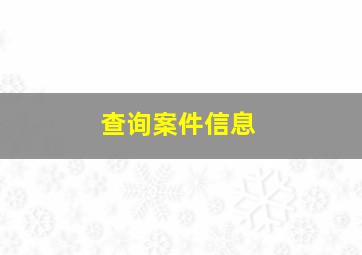 查询案件信息